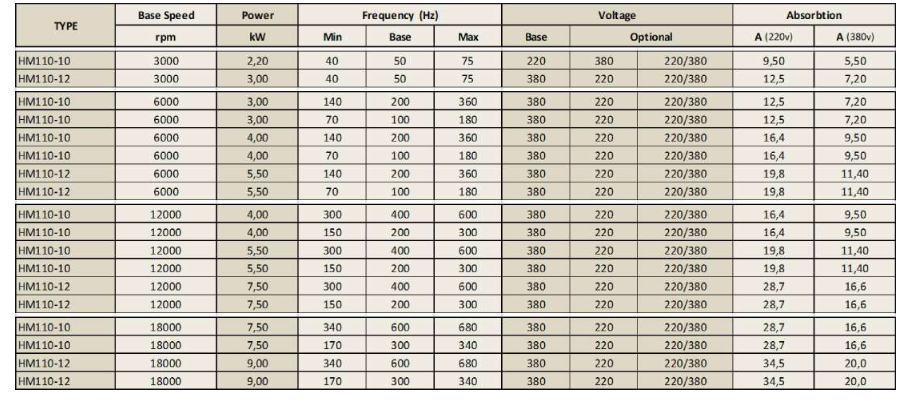 | TYPE | Base Speed | Power | Frequency (Hz) | | | Voltage | | | Absorbtion | |
|---|---|---|---|---|---|---|---|---|---|---|
| | rpm | kW | Min | Base | Max | Base | Optional | | A (220v) | A (380v) |
| HM110-10 | 3000 | 2,20 | 40 | 50 | 75 | 220 | 380 | 220/380 | 9,50 | 5,50 |
| HM110-12 | 3000 | 3,00 | 40 | 50 | 75 | 380 | 220 | 220/380 | 12,5 | 7,20 |
| HM110-10 | 6000 | 3,00 | 140 | 200 | 360 | 380 | 220 | 220/380 | 12,5 | 7,20 |
| HM110-10 | 6000 | 3,00 | 70 | 100 | 180 | 380 | 220 | 220/380 | 12,5 | 7,20 |
| HM110-10 | 6000 | 4,00 | 140 | 200 | 360 | 380 | 220 | 220/380 | 16,4 | 9,50 |
| HM110-10 | 6000 | 4,00 | 70 | 100 | 180 | 380 | 220 | 220/380 | 16,4 | 9,50 |
| HM110-12 | 6000 | 5,50 | 140 | 200 | 360 | 380 | 220 | 220/380 | 19,8 | 11,40 |
| HM110-12 | 6000 | 5,50 | 70 | 100 | 180 | 380 | 220 | 220/380 | 19,8 | 11,40 |
| HM110-10 | 12000 | 4,00 | 300 | 400 | 600 | 380 | 220 | 220/380 | 16,4 | 9,50 |
| HM110-10 | 12000 | 4,00 | 150 | 200 | 300 | 380 | 220 | 220/380 | 16,4 | 9,50 |
| HM110-10 | 12000 | 5,50 | 300 | 400 | 600 | 380 | 220 | 220/380 | 19,8 | 11,40 |
| HM110-10 | 12000 | 5,50 | 150 | 200 | 300 | 380 | 220 | 220/380 | 19,8 | 11,40 |
| HM110-12 | 12000 | 7,50 | 300 | 400 | 600 | 380 | 220 | 220/380 | 28,7 | 16,6 |
| HM110-12 | 12000 | 7,50 | 150 | 200 | 300 | 380 | 220 | 220/380 | 28,7 | 16,6 |
| HM110-10 | 18000 | 7,50 | 340 | 600 | 680 | 380 | 220 | 220/380 | 28,7 | 16,6 |
| HM110-10 | 18000 | 7,50 | 170 | 300 | 340 | 380 | 220 | 220/380 | 28,7 | 16,6 |
| HM110-12 | 18000 | 9,00 | 340 | 600 | 680 | 380 | 220 | 220/380 | 34,5 | 20,0 |
| HM110-12 | 18000 | 9,00 | 170 | 300 | 340 | 380 | 220 | 220/380 | 34,5 | 20,0 |